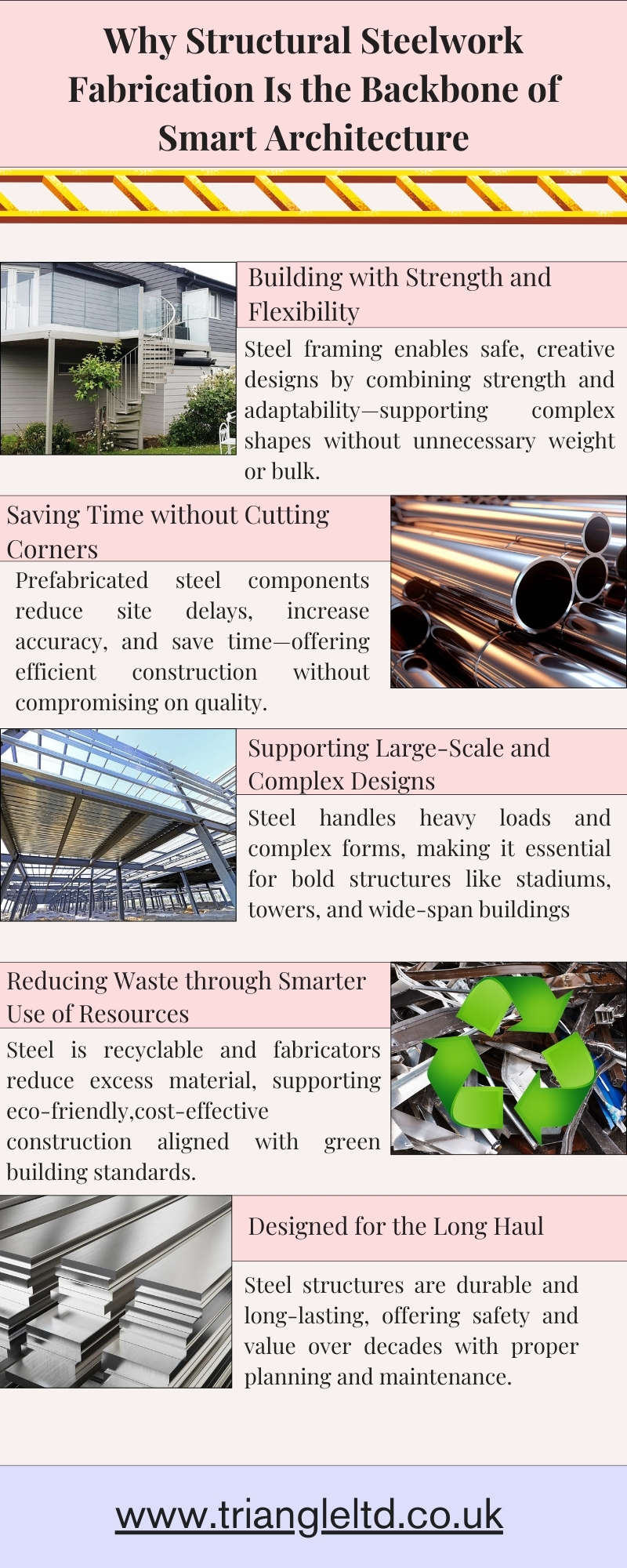 Why Structural Steelwork Fabrication Is the Backbone of Smart Architecture

Building with Strength and Flexibility

Steel framing enables safe, creative designs by combining strength and adaptability—supporting complex shapes without unnecessary weight or bulk.

Saving Time without Cutting Corners

Prefabricated steel components reduce site delays, increase accuracy, and save time—offering efficient construction without compromising on quality.

Supporting Large-Scale and Complex Designs

Steel handles heavy loads and complex forms, making it essential for bold structures like stadiums, towers, and wide-span buildings

Reducing Waste through Smarter Use of Resources

Steel is recyclable and fabricators reduce excess material, supporting eco-friendly,cost-effective construction aligned with green building standards.

Designed for the Long Haul

Steel structures are durable and long-lasting, offering safety and value over decades with proper planning and maintenance.

www.triangleltd.co.uk